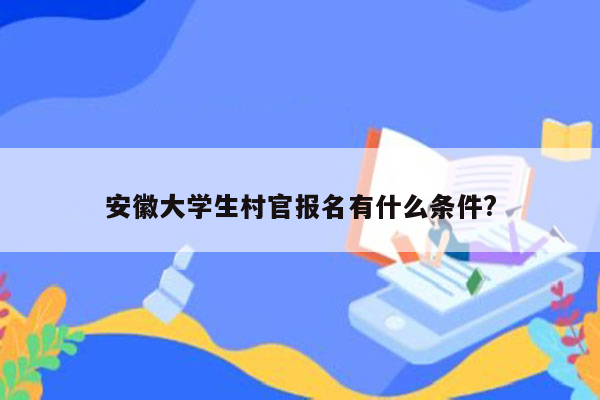 安徽大学生村官报名有什么条件?